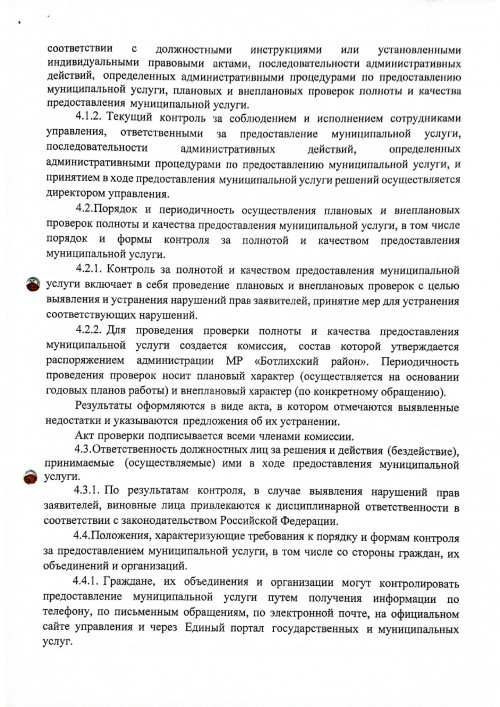 соответствии с должностными инструкциями или установленными индивидуальными правовыми актами, последовательности административных действий, определенных административными процедурами по предоставлению муниципальной услуги, плановых и внеплановых проверок полноты и качества предоставления муниципальной услуги.

4.1.2. Текущий контроль за соблюдением и исполнением сотрудниками управления, ответственными за предоставление муниципальной услуги, последовательности административных действий, определенных административными процедурами по предоставлению муниципальной услуги, и принятием в ходе предоставления муниципальной услуги решений осуществляется директором управления.

4.2.Порядок и периодичность осуществления плановых и внеплановых проверок полноты и качества предоставления муниципальной услуги, в том числе порядок и формы контроля за полнотой и качеством предоставления муниципальной услуги.

4.2.1. Контроль за полнотой и качеством предоставления муниципальной услуги включает в себя проведение плановых и внеплановых проверок с целью выявления и устранения нарушений прав заявителей, принятие мер для устранения соответствующих нарушений.

4.2.2. Для проведения проверки полноты и качества предоставления муниципальной услуги создается комиссия, состав которой утверждается распоряжением администрации МР «Ботлихский район». Периодичность проведения проверок носит плановый характер (осуществляется на основании годовых планов работы) и внеплановый характер (по конкретному обращению).

Результаты оформляются в виде акта, в котором отмечаются выявленные недостатки и указываются предложения об их устранении.

Акт проверки подписывается всеми членами комиссии.

4.3.Ответственность должностных лиц за решения и действия (бездействие), принимаемые (осуществляемые) ими в ходе предоставления муниципальной услуги.

4.3.1. По результатам контроля, в случае выявления нарушений прав заявителей, виновные лица привлекаются к дисциплинарной ответственности в соответствии с законодательством Российской Федерации.

4.4.Положения, характеризующие требования к порядку и формам контроля за предоставлением муниципальной услуги, в том числе со стороны граждан, их объединений и организаций.

4.4.1. Граждане, их объединения и организации могут контролировать предоставление муниципальной услуги путем получения информации по телефону, по письменным обращениям, по электронной почте, на официальном сайте управления и через Единый портал государственных и муниципальных услуг.